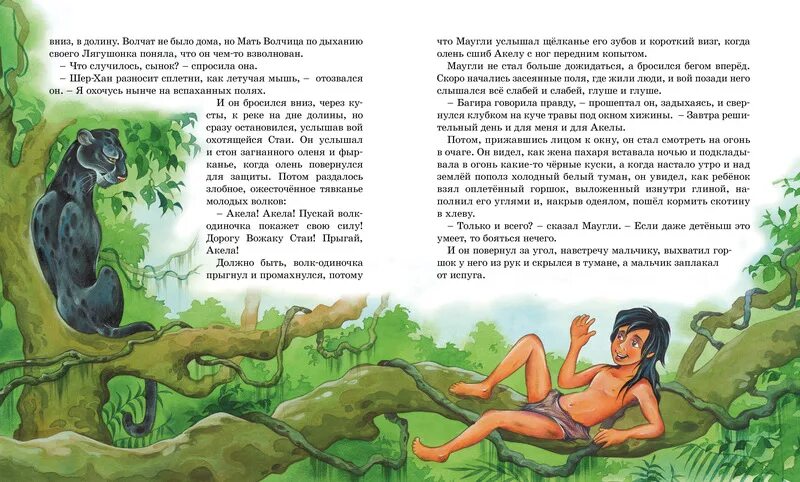 вниз, в долину. Волчат не было дома, но Мать Волчица по дыханию своего Лягушонка поняла, что он чем-то взволнован.

– Что случилось, сынок? – спросила она.

– Шер-Хан разносит сплетни, как летучая мышь, – отозвался он. – Я охочусь нынче на вспаханных полях.

И он бросился вниз, через кусты, к реке на дне долины, но сразу остановился, услышав вой охотящейся Стаи. Он услышал и стон загнанного оленя и фырканье, когда олень повернулся для защиты. Потом раздалось злобное, ожесточённое тявканье молодых волков:

– Акела! Акела! Пускай волк-одиночка покажет свою силу! Дорогу Вожаку Стаи! Прыгай, Акела!

Должно быть, волк-одиночка прыгнул и промахнулся, потому что Маугли услышал щёлканье его зубов и короткий визг, когда олень сшиб Акелу с ног передним копытом.

Маугли не стал больше дожидаться, а бросился бегом вперёд. Скоро начались засеянные поля, где жили люди, и вой позади него слышался всё слабей и слабей, глуше и глуше.

– Багира говорила правду, – прошептал он, задыхаясь, и свернулся клубком на куче травы под окном хижины. – Завтра решительный день и для меня и для Акелы.

Потом, прижавшись лицом к окну, он стал смотреть на огонь в очаге. Он видел, как жена пахаря вставала ночью и подкладывала в огонь какие-то чёрные куски, а когда настало утро и над землёй пополз холодный белый туман, он увидел, как ребёнок взял оплетённый горшок, выложенный изнутри глиной, наполнил его углями и, накрыв одеялом, пошёл кормить скотину в хлеву.

– Только и всего? – сказал Маугли. – Если даже детёныш это умеет, то бояться нечего.

И он повернул за угол, навстречу мальчику, выхватил горшок у него из рук и скрылся в тумане, а мальчик заплакал от испуга.